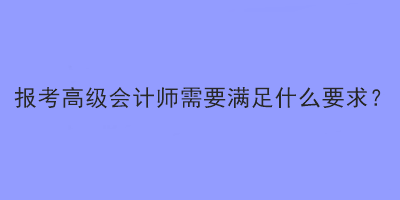 报考高级会计师需要满足什么要求？